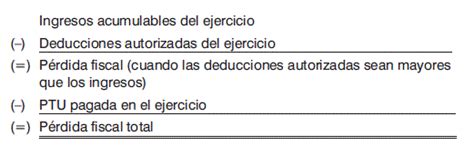 Ingresos acumulables del ejercicio
(–) Deducciones autorizadas del ejercicio
(=) Pérdida fiscal (cuando las deducciones autorizadas sean mayores que los ingresos)
(–) PTU pagada en el ejercicio
(=) Pérdida fiscal total